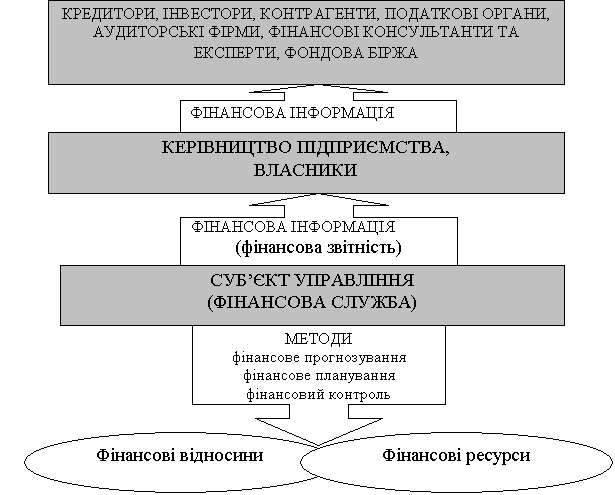 КРЕДИТОРИ, ІНВЕСТОРИ, КОНТРАГЕНТИ, ПОДАТКОВІ ОРГАНИ, АУДИТОРСЬКІ ФІРМИ, ФІНАНСОВІ КОНСУЛЬТАНТИ ТА ЕКСПЕРТИ, ФОНДОВА БІРЖА

ФІНАНСОВА ІНФОРМАЦІЯ

КЕРІВНИЦТВО ПІДПРИЄМСТВА, ВЛАСНИКИ

ФІНАНСОВА ІНФОРМАЦІЯ
(фінансова звітність)

СУБ'ЄКТ УПРАВЛІННЯ
(ФІНАНСОВА СЛУЖБА)

МЕТОДИ
фінансове прогнозування
фінансове планування
фінансовий контроль

Фінансові відносини

Фінансові ресурси